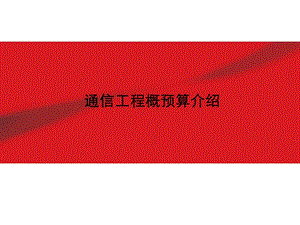 通信工程概预算介绍